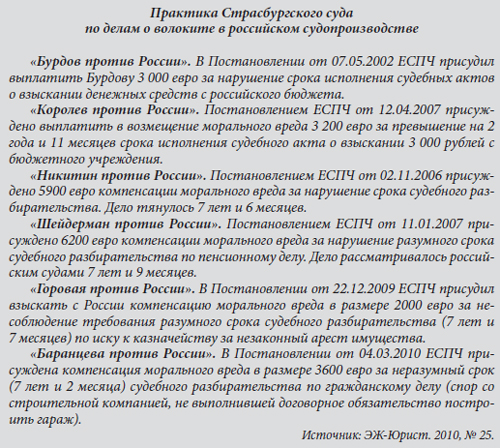 Практика Страсбургского суда
по делам о волоките в российском судопроизводстве

«Бурдов против России». В Постановлении от 07.05.2002 ЕСПЧ присудил выплатить Бурдову 3 000 евро за нарушение срока исполнения судебных актов о взыскании денежных средств с российского бюджета.

«Королев против России». Постановлением ЕСПЧ от 12.04.2007 присуждено выплатить в возмещение морального вреда 3 200 евро за превышение на 2 года и 11 месяцев срока исполнения судебного акта о взыскании 3 000 рублей с бюджетного учреждения.

«Никитин против России». Постановлением ЕСПЧ от 02.11.2006 присуждено 5900 евро компенсации морального вреда за нарушение срока судебного разбирательства. Дело тянулось 7 лет и 6 месяцев.

«Шейдерман против России». Постановлением ЕСПЧ от 11.01.2007 присуждено 6200 евро компенсации морального вреда за нарушение разумного срока судебного разбирательства по пенсионному делу. Дело рассматривалось российским судами 7 лет и 9 месяцев.

«Горовая против России». В Постановлении от 22.12.2009 ЕСПЧ присудил взыскать с России компенсацию морального вреда в размере 2000 евро за несоблюдение требования разумного срока судебного разбирательства (7 лет и 7 месяцев) по иску к казначейству за незаконный арест имущества.

«Баранцева против России». В Постановлении от 04.03.2010 ЕСПЧ присуждена компенсация морального вреда в размере 3600 евро за неразумный срок (7 лет и 2 месяца) судебного разбирательства по гражданскому делу (спор со строительной компанией, не выполнившей договорное обязательство построить гараж).

Источник: ЭЖ-Юрист. 2010, № 25.